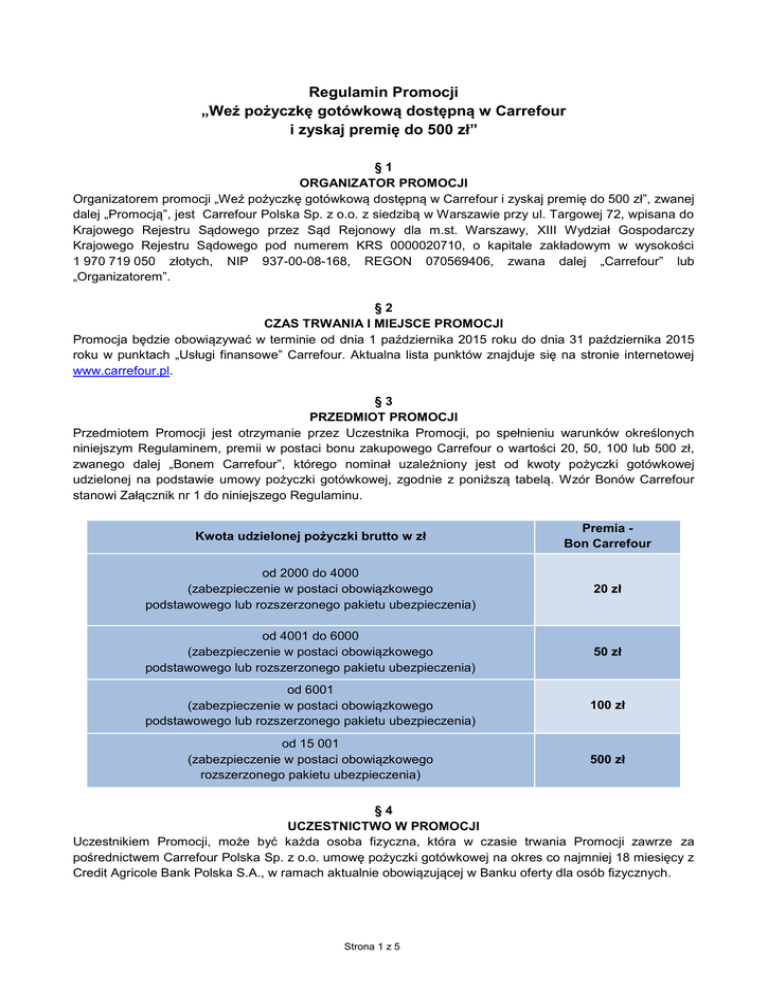 Regulamin Promocji
„Weź pożyczkę gotówkową dostępną w Carrefour
i zyskaj premię do 500 zł”

§ 1
ORGANIZATOR PROMOCJI
Organizatorem promocji „Weź pożyczkę gotówkową dostępną w Carrefour i zyskaj premię do 500 zł”, zwanej dalej „Promocją”, jest Carrefour Polska Sp. z o.o. z siedzibą w Warszawie przy ul. Targowej 72, wpisana do Krajowego Rejestru Sądowego przez Sąd Rejonowy dla m.st. Warszawy, XIII Wydział Gospodarczy Krajowego Rejestru Sądowego pod numerem KRS 0000020710, o kapitale zakładowym w wysokości 1 970 719 050 złotych, NIP 937-00-08-168, REGON 070569406, zwana dalej „Carrefour” lub „Organizatorem”.

§ 2
CZAS TRWANIA I MIEJSCE PROMOCJI
Promocja będzie obowiązywać w terminie od dnia 1 października 2015 roku do dnia 31 października 2015 roku w punktach „Usługi finansowe” Carrefour. Aktualna lista punktów znajduje się na stronie internetowej www.carrefour.pl.

§ 3
PRZEDMIOT PROMOCJI
Przedmiotem Promocji jest otrzymanie przez Uczestnika Promocji, po spełnieniu warunków określonych niniejszym Regulaminem, premii w postaci bonu zakupowego Carrefour o wartości 20, 50, 100 lub 500 zł, zwanego dalej „Bonem Carrefour”, którego nominał uzależniony jest od kwoty pożyczki gotówkowej udzielonej na podstawie umowy pożyczki gotówkowej, zgodnie z poniższą tabelą. Wzór Bonów Carrefour stanowi Załącznik nr 1 do niniejszego Regulaminu.

| Kwota udzielonej pożyczki brutto w zł | Premia - Bon Carrefour |
|---|---|
| od 2000 do 4000 (zabezpieczenie w postaci obowiązkowego podstawowego lub rozszerzonego pakietu ubezpieczenia) | 20 zł |
| od 4001 do 6000 (zabezpieczenie w postaci obowiązkowego podstawowego lub rozszerzonego pakietu ubezpieczenia) | 50 zł |
| od 6001 (zabezpieczenie w postaci obowiązkowego podstawowego lub rozszerzonego pakietu ubezpieczenia) | 100 zł |
| od 15 001 (zabezpieczenie w postaci obowiązkowego rozszerzonego pakietu ubezpieczenia) | 500 zł |

§ 4
UCZESTNICTWO W PROMOCJI
Uczestnikiem Promocji, może być każda osoba fizyczna, która w czasie trwania Promocji zawrze za pośrednictwem Carrefour Polska Sp. z o.o. umowę pożyczki gotówkowej na okres co najmniej 18 miesięcy z Credit Agricole Bank Polska S.A., w ramach aktualnie obowiązującej w Banku oferty dla osób fizycznych.

Strona 1 z 5